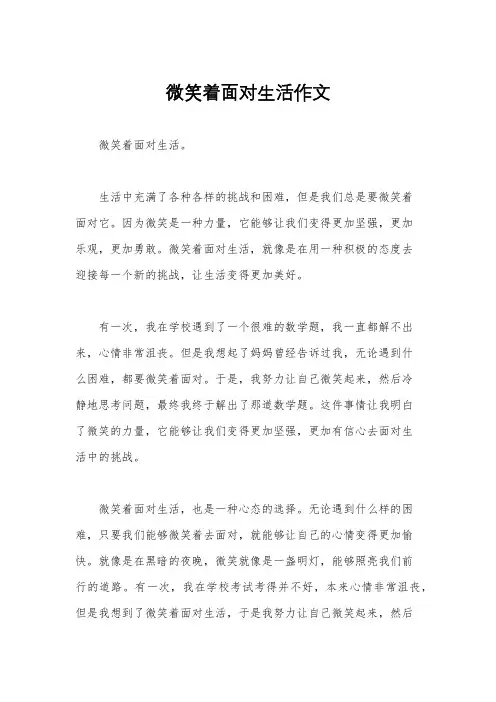 微笑着面对生活作文

微笑着面对生活。

生活中充满了各种各样的挑战和困难，但是我们总是要微笑着面对它。因为微笑是一种力量，它能够让我们变得更加坚强，更加乐观，更加勇敢。微笑着面对生活，就像是在用一种积极的态度去迎接每一个新的挑战，让生活变得更加美好。

有一次，我在学校遇到了一个很难的数学题，我一直都解不出来，心情非常沮丧。但是我想起了妈妈曾经告诉过我，无论遇到什么困难，都要微笑着面对。于是，我努力让自己微笑起来，然后冷静地思考问题，最终我终于解出了那道数学题。这件事情让我明白了微笑的力量，它能够让我们变得更加坚强，更加有信心去面对生活中的挑战。

微笑着面对生活，也是一种心态的选择。无论遇到什么样的困难，只要我们能够微笑着去面对，就能够让自己的心情变得更加愉快。就像是在黑暗的夜晚，微笑就像是一盏明灯，能够照亮我们前行的道路。有一次，我在学校考试考得并不好，本来心情非常沮丧，但是我想到了微笑着面对生活，于是我努力让自己微笑起来，然后